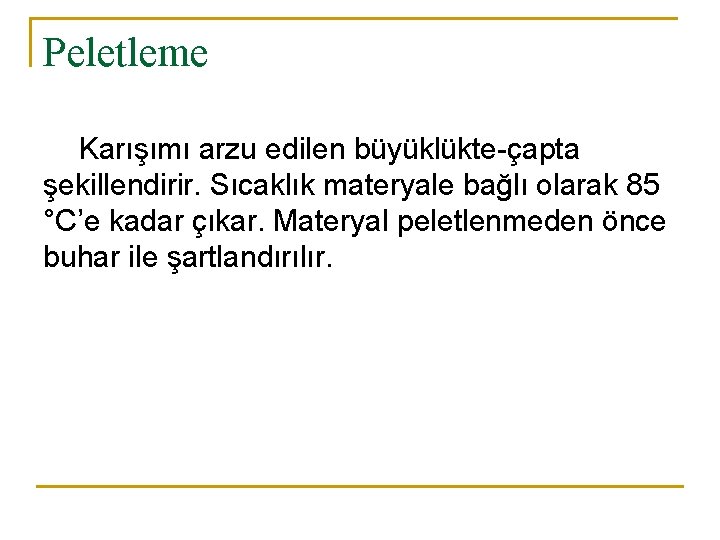 Peletleme

Karışımı arzu edilen büyüklükte-çapta şekillendirir. Sıcaklık materyale bağlı olarak 85 °C'e kadar çıkar. Materyal peletlenmeden önce buhar ile şartlandırılır.